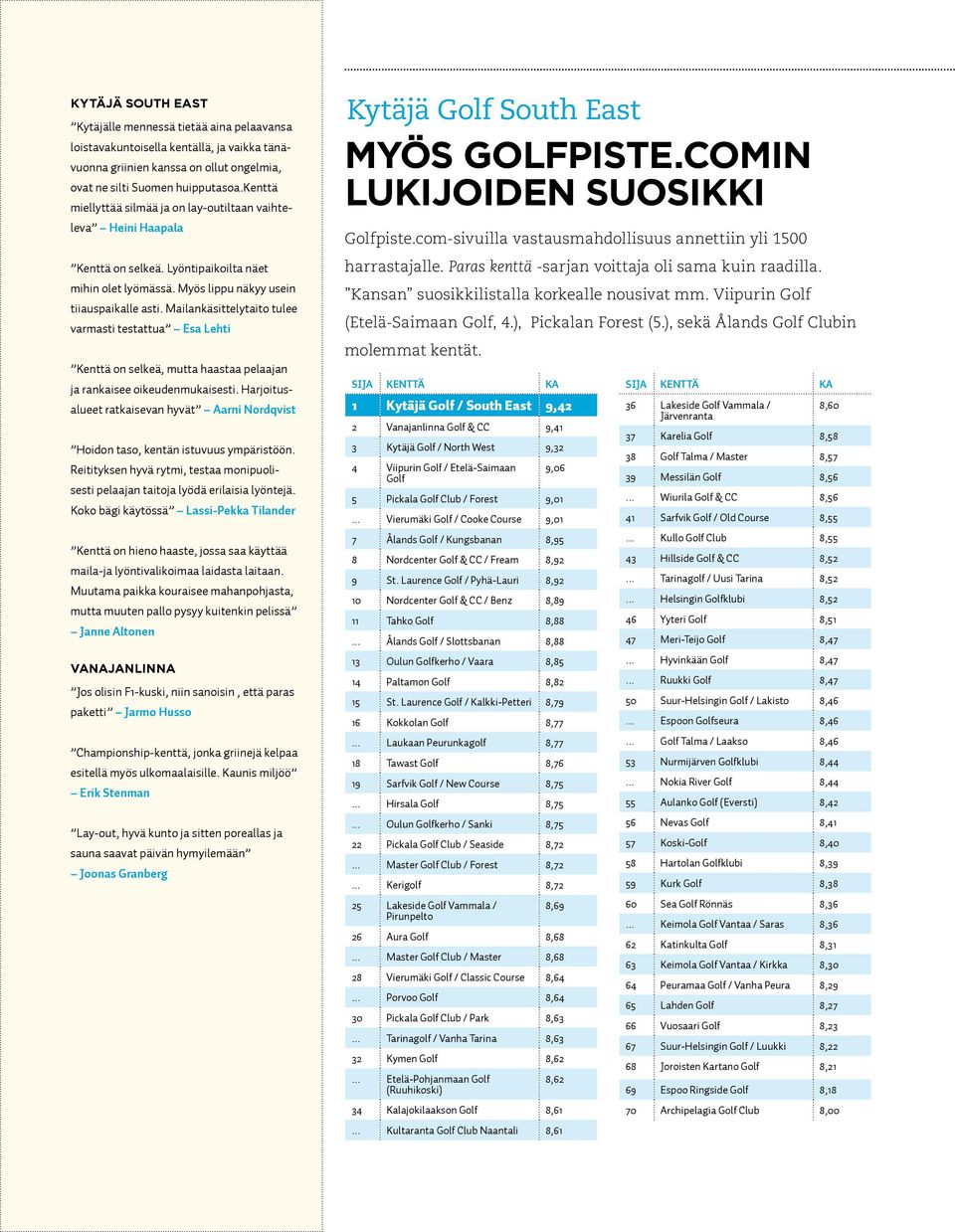 KYTÄJÄ SOUTH EAST

”Kytäjälle mennessä tietää aina pelaavansa loistavakuntoisella kentällä, ja vaikka tänävuonna griinien kanssa on ollut ongelmia, ovat ne silti Suomen huipputasoa.Kenttä miellyttää silmää ja on lay-outiltaan vaihteleva” – Heini Haapala

”Kenttä on selkeä. Lyöntipaikoilta näet mihin olet lyömässä. Myös lippu näkyy usein tiiauspaikalle asti. Mailankäsittelytaito tulee varmasti testattua” – Esa Lehti

”Kenttä on selkeä, mutta haastaa pelaajan ja rankaisee oikeudenmukaisesti. Harjoitusalueet ratkaisevan hyvät” – Aarni Nordqvist

”Hoidon taso, kentän istuvuus ympäristöön. Reitityksen hyvä rytmi, testaa monipuolisesti pelaajan taitoja lyödä erilaisia lyöntejä. Koko bägi käytössä” – Lassi-Pekka Tilander

”Kenttä on hieno haaste, jossa saa käyttää maila-ja lyöntivalikoimaa laidasta laitaan. Muutama paikka kouraisee mahanpohjasta, mutta muuten pallo pysyy kuitenkin pelissä” – Janne Altonen

VANAJANLINNA

”Jos olisin F1-kuski, niin sanoisin , että paras paketti” – Jarmo Husso

”Championship-kenttä, jonka griinejä kelpaa esitellä myös ulkomaalaisille. Kaunis miljöö” – Erik Stenman

”Lay-out, hyvä kunto ja sitten poreallas ja sauna saavat päivän hymyilemään” – Joonas Granberg

Kytäjä Golf South East

MYÖS GOLFPISTE.COMIN LUKIJOIDEN SUOSIKKI

Golfpiste.com-sivuilla vastausmahdollisuus annettiin yli 1500 harrastajalle. Paras kenttä -sarjan voittaja oli sama kuin raadilla. ”Kansan” suosikkilistalla korkealle nousivat mm. Viipurin Golf (Etelä-Saimaan Golf, 4.), Pickalan Forest (5.), sekä Ålands Golf Clubin molemmat kentät.

| SIJA | KENTTÄ | KA |
|---|---|---|
| 1 | Kytäjä Golf / South East | 9,42 |
| 2 | Vanajanlinna Golf & CC | 9,41 |
| 3 | Kytäjä Golf / North West | 9,32 |
| 4 | Viipurin Golf / Etelä-Saimaan Golf | 9,06 |
| 5 | Pickala Golf Club / Forest | 9,01 |
| ... | Vierumäki Golf / Cooke Course | 9,01 |
| 7 | Ålands Golf / Kungsbanan | 8,95 |
| 8 | Nordcenter Golf & CC / Fream | 8,92 |
| 9 | St. Laurence Golf / Pyhä-Lauri | 8,92 |
| 10 | Nordcenter Golf & CC / Benz | 8,89 |
| 11 | Tahko Golf | 8,88 |
| ... | Ålands Golf / Slottsbanan | 8,88 |
| 13 | Oulun Golfkerho / Vaara | 8,85 |
| 14 | Paltamon Golf | 8,82 |
| 15 | St. Laurence Golf / Kalkki-Petteri | 8,79 |
| 16 | Kokkolan Golf | 8,77 |
| ... | Laukaan Peurunkagolf | 8,77 |
| 18 | Tawast Golf | 8,76 |
| 19 | Sarfvik Golf / New Course | 8,75 |
| ... | Hirsala Golf | 8,75 |
| ... | Oulun Golfkerho / Sanki | 8,75 |
| 22 | Pickala Golf Club / Seaside | 8,72 |
| ... | Master Golf Club / Forest | 8,72 |
| ... | Kerigolf | 8,72 |
| 25 | Lakeside Golf Vammala / Pirunpelto | 8,69 |
| 26 | Aura Golf | 8,68 |
| ... | Master Golf Club / Master | 8,68 |
| 28 | Vierumäki Golf / Classic Course | 8,64 |
| ... | Porvoo Golf | 8,64 |
| 30 | Pickala Golf Club / Park | 8,63 |
| ... | Tarinagolf / Vanha Tarina | 8,63 |
| 32 | Kymen Golf | 8,62 |
| ... | Etelä-Pohjanmaan Golf (Ruuhikoski) | 8,62 |
| 34 | Kalajokilaakson Golf | 8,61 |
| ... | Kultaranta Golf Club Naantali | 8,61 |

| SIJA | KENTTÄ | KA |
|---|---|---|
| 36 | Lakeside Golf Vammala / Järvenranta | 8,60 |
| 37 | Karelia Golf | 8,58 |
| 38 | Golf Talma / Master | 8,57 |
| 39 | Messilän Golf | 8,56 |
| ... | Wiurila Golf & CC | 8,56 |
| 41 | Sarfvik Golf / Old Course | 8,55 |
| ... | Kullo Golf Club | 8,55 |
| 43 | Hillside Golf & CC | 8,52 |
| ... | Tarinagolf / Uusi Tarina | 8,52 |
| ... | Helsingin Golfklubi | 8,52 |
| 46 | Yyteri Golf | 8,51 |
| 47 | Meri-Teijo Golf | 8,47 |
| ... | Hyvinkään Golf | 8,47 |
| ... | Ruukki Golf | 8,47 |
| 50 | Suur-Helsingin Golf / Lakisto | 8,46 |
| ... | Espoon Golfseura | 8,46 |
| ... | Golf Talma / Laakso | 8,46 |
| 53 | Nurmijärven Golfklubi | 8,44 |
| ... | Nokia River Golf | 8,44 |
| 55 | Aulanko Golf (Eversti) | 8,42 |
| 56 | Nevas Golf | 8,41 |
| 57 | Koski-Golf | 8,40 |
| 58 | Hartolan Golfklubi | 8,39 |
| 59 | Kurk Golf | 8,38 |
| 60 | Sea Golf Rönnäs | 8,36 |
| ... | Keimola Golf Vantaa / Saras | 8,36 |
| 62 | Katinkulta Golf | 8,31 |
| 63 | Keimola Golf Vantaa / Kirkka | 8,30 |
| 64 | Peuramaa Golf / Vanha Peura | 8,29 |
| 65 | Lahden Golf | 8,27 |
| 66 | Vuosaari Golf | 8,23 |
| 67 | Suur-Helsingin Golf / Luukki | 8,22 |
| 68 | Joroisten Kartano Golf | 8,21 |
| 69 | Espoo Ringside Golf | 8,18 |
| 70 | Archipelagia Golf Club | 8,00 |